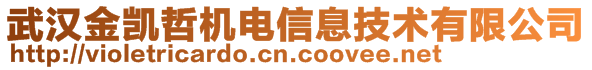 武汉金凯哲机电信息技术有限公司
http://violetricardo.cn.coovee.net